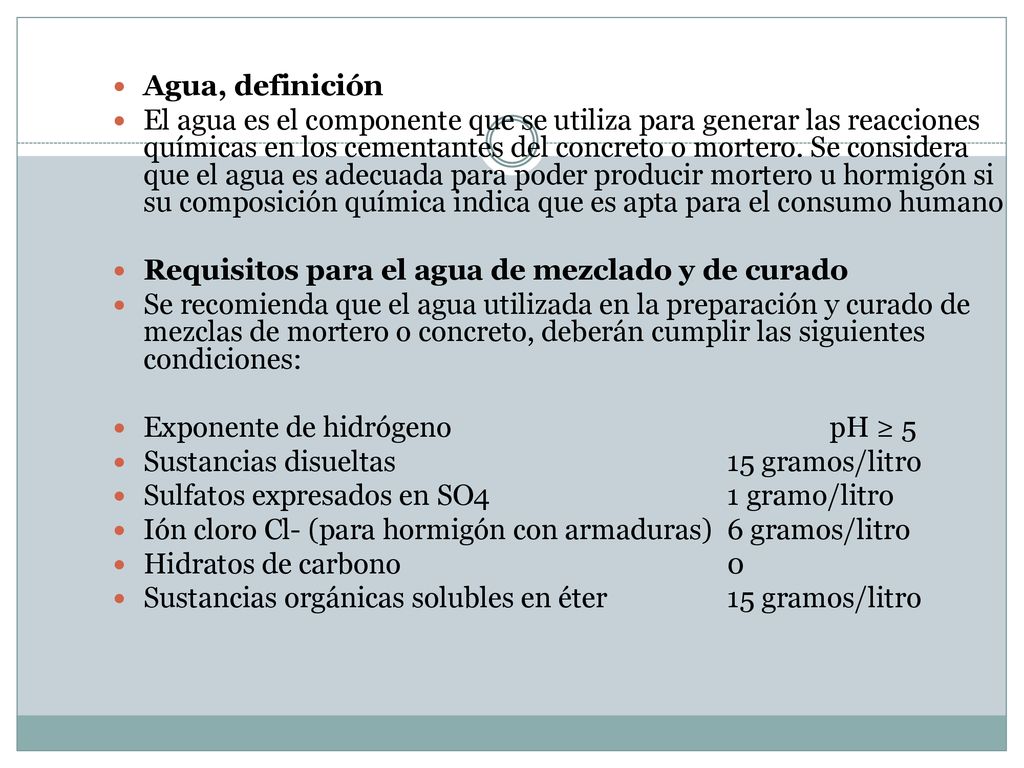 Agua, definición

El agua es el componente que se utiliza para generar las reacciones químicas en los cementantes del concreto o mortero. Se considera que el agua es adecuada para poder producir mortero u hormigón si su composición química indica que es apta para el consumo humano

Requisitos para el agua de mezclado y de curado

Se recomienda que el agua utilizada en la preparación y curado de mezclas de mortero o concreto, deberán cumplir las siguientes condiciones:

Exponente de hidrógeno pH ≥ 5
Sustancias disueltas 15 gramos/litro
Sulfatos expresados en SO4 1 gramo/litro
Ión cloro Cl- (para hormigón con armaduras) 6 gramos/litro
Hidratos de carbono 0
Sustancias orgánicas solubles en éter 15 gramos/litro